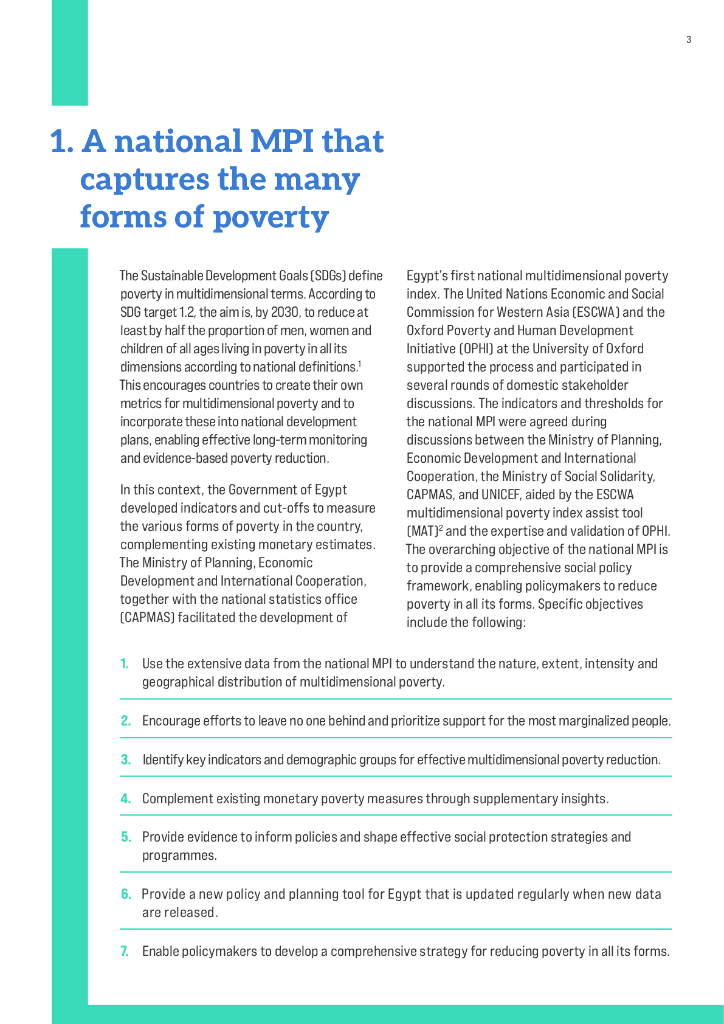 3

1. A national MPI that captures the many forms of poverty

The Sustainable Development Goals (SDGs) define poverty in multidimensional terms. According to SDG target 1.2, the aim is, by 2030, to reduce at least by half the proportion of men, women and children of all ages living in poverty in all its dimensions according to national definitions.$^1$ This encourages countries to create their own metrics for multidimensional poverty and to incorporate these into national development plans, enabling effective long-term monitoring and evidence-based poverty reduction.

In this context, the Government of Egypt developed indicators and cut-offs to measure the various forms of poverty in the country, complementing existing monetary estimates. The Ministry of Planning, Economic Development and International Cooperation, together with the national statistics office (CAPMAS) facilitated the development of Egypt's first national multidimensional poverty index. The United Nations Economic and Social Commission for Western Asia (ESCWA) and the Oxford Poverty and Human Development Initiative (OPHI) at the University of Oxford supported the process and participated in several rounds of domestic stakeholder discussions. The indicators and thresholds for the national MPI were agreed during discussions between the Ministry of Planning, Economic Development and International Cooperation, the Ministry of Social Solidarity, CAPMAS, and UNICEF, aided by the ESCWA multidimensional poverty index assist tool (MAT)$^2$ and the expertise and validation of OPHI. The overarching objective of the national MPI is to provide a comprehensive social policy framework, enabling policymakers to reduce poverty in all its forms. Specific objectives include the following:

1. Use the extensive data from the national MPI to understand the nature, extent, intensity and geographical distribution of multidimensional poverty.

2. Encourage efforts to leave no one behind and prioritize support for the most marginalized people.

3. Identify key indicators and demographic groups for effective multidimensional poverty reduction.

4. Complement existing monetary poverty measures through supplementary insights.

5. Provide evidence to inform policies and shape effective social protection strategies and programmes.

6. Provide a new policy and planning tool for Egypt that is updated regularly when new data are released.

7. Enable policymakers to develop a comprehensive strategy for reducing poverty in all its forms.